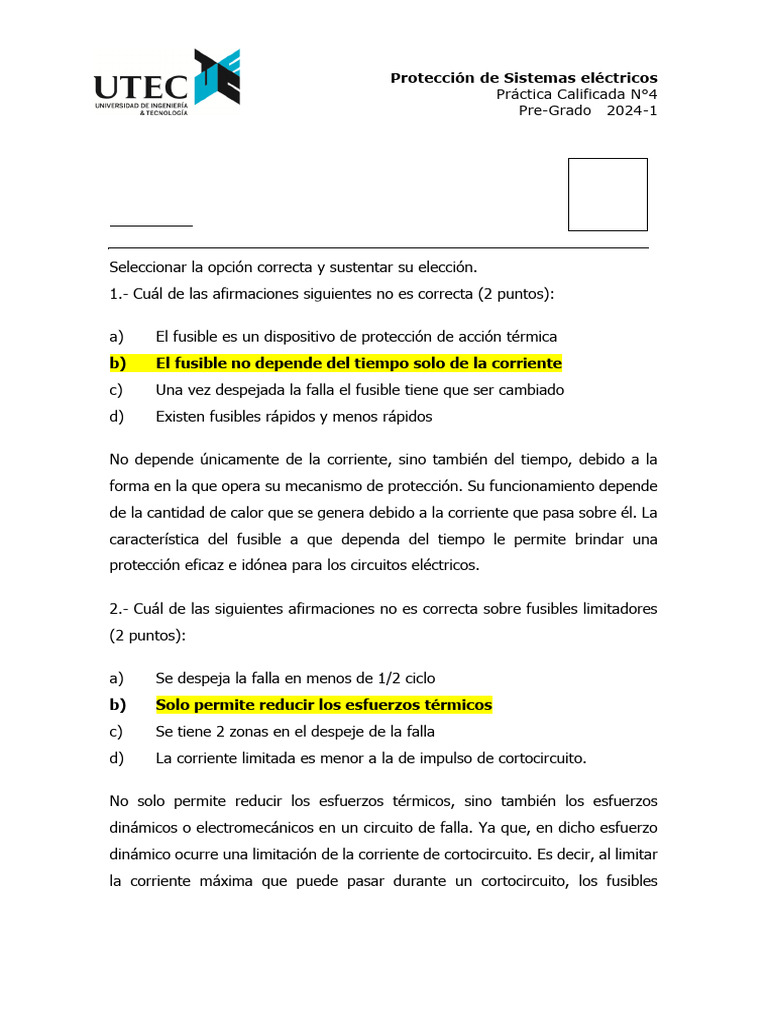 UTEC
UNIVERSIDAD DE INGENIERÍA & TECNOLOGÍA

Protección de Sistemas eléctricos
Práctica Calificada N°4
Pre-Grado 2024-1

Seleccionar la opción correcta y sustentar su elección.

1.- Cuál de las afirmaciones siguientes no es correcta (2 puntos):

a) El fusible es un dispositivo de protección de acción térmica
b) El fusible no depende del tiempo solo de la corriente
c) Una vez despejada la falla el fusible tiene que ser cambiado
d) Existen fusibles rápidos y menos rápidos

No depende únicamente de la corriente, sino también del tiempo, debido a la forma en la que opera su mecanismo de protección. Su funcionamiento depende de la cantidad de calor que se genera debido a la corriente que pasa sobre él. La característica del fusible a que dependa del tiempo le permite brindar una protección eficaz e idónea para los circuitos eléctricos.

2.- Cuál de las siguientes afirmaciones no es correcta sobre fusibles limitadores (2 puntos):

a) Se despeja la falla en menos de 1/2 ciclo
b) Solo permite reducir los esfuerzos térmicos
c) Se tiene 2 zonas en el despeje de la falla
d) La corriente limitada es menor a la de impulso de cortocircuito.

No solo permite reducir los esfuerzos térmicos, sino también los esfuerzos dinámicos o electromecánicos en un circuito de falla. Ya que, en dicho esfuerzo dinámico ocurre una limitación de la corriente de cortocircuito. Es decir, al limitar la corriente máxima que puede pasar durante un cortocircuito, los fusibles